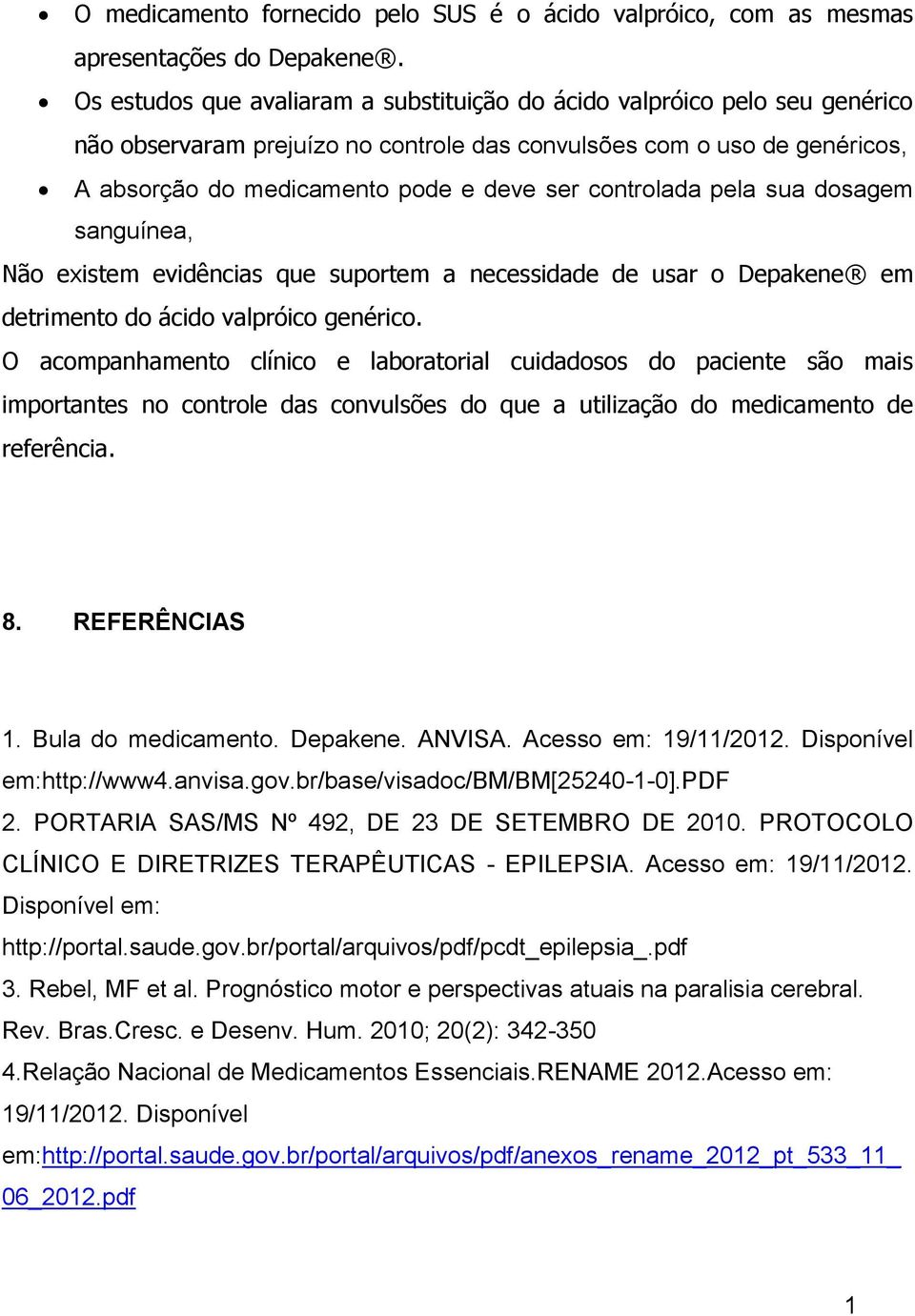 • O medicamento fornecido pelo SUS é o ácido valpróico, com as mesmas apresentações do Depakene®.
• Os estudos que avaliaram a substituição do ácido valpróico pelo seu genérico não observaram prejuízo no controle das convulsões com o uso de genéricos,
• A absorção do medicamento pode e deve ser controlada pela sua dosagem sanguínea,

Não existem evidências que suportem a necessidade de usar o Depakene® em detrimento do ácido valpróico genérico.

O acompanhamento clínico e laboratorial cuidadosos do paciente são mais importantes no controle das convulsões do que a utilização do medicamento de referência.

8. REFERÊNCIAS

1. Bula do medicamento. Depakene. ANVISA. Acesso em: 19/11/2012. Disponível em:http://www4.anvisa.gov.br/base/visadoc/BM/BM[25240-1-0].PDF
2. PORTARIA SAS/MS Nº 492, DE 23 DE SETEMBRO DE 2010. PROTOCOLO CLÍNICO E DIRETRIZES TERAPÊUTICAS - EPILEPSIA. Acesso em: 19/11/2012. Disponível em: http://portal.saude.gov.br/portal/arquivos/pdf/pcdt_epilepsia_.pdf
3. Rebel, MF et al. Prognóstico motor e perspectivas atuais na paralisia cerebral. Rev. Bras.Cresc. e Desenv. Hum. 2010; 20(2): 342-350
4.Relação Nacional de Medicamentos Essenciais.RENAME 2012.Acesso em: 19/11/2012. Disponível em:http://portal.saude.gov.br/portal/arquivos/pdf/anexos_rename_2012_pt_533_11_06_2012.pdf

1